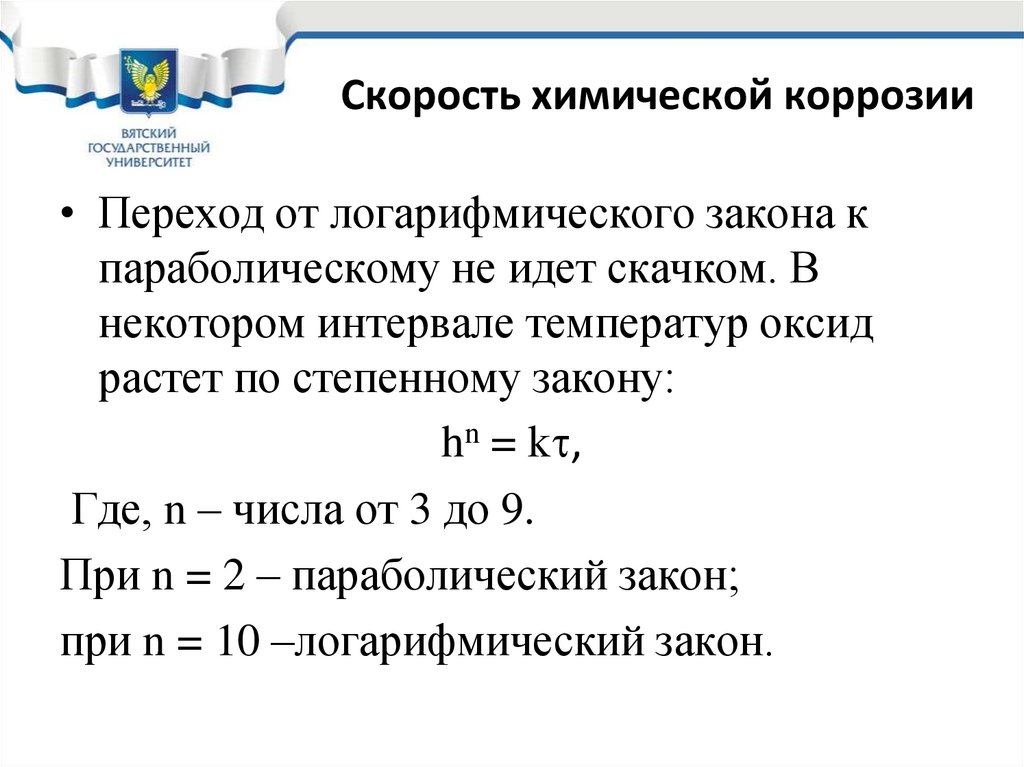 ВЯТСКИЙ ГОСУДАРСТВЕННЫЙ УНИВЕРСИТЕТ

Скорость химической коррозии

• Переход от логарифмического закона к параболическому не идет скачком. В некотором интервале температур оксид растет по степенному закону:

$h^n = k\tau$,

Где, n – числа от 3 до 9.

При n = 2 – параболический закон;

при n = 10 –логарифмический закон.